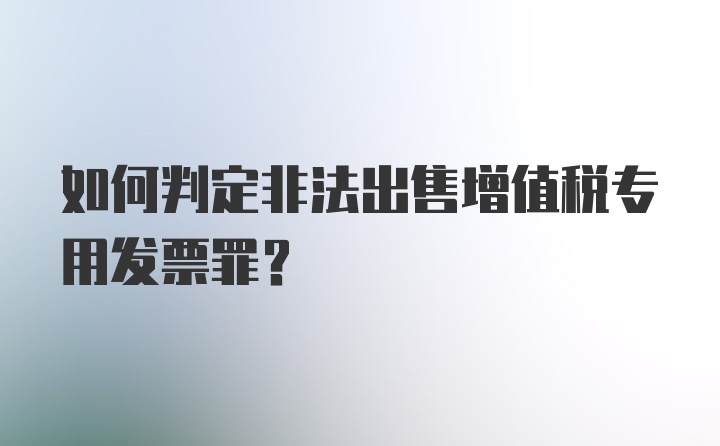 如何判定非法出售增值税专用发票罪？